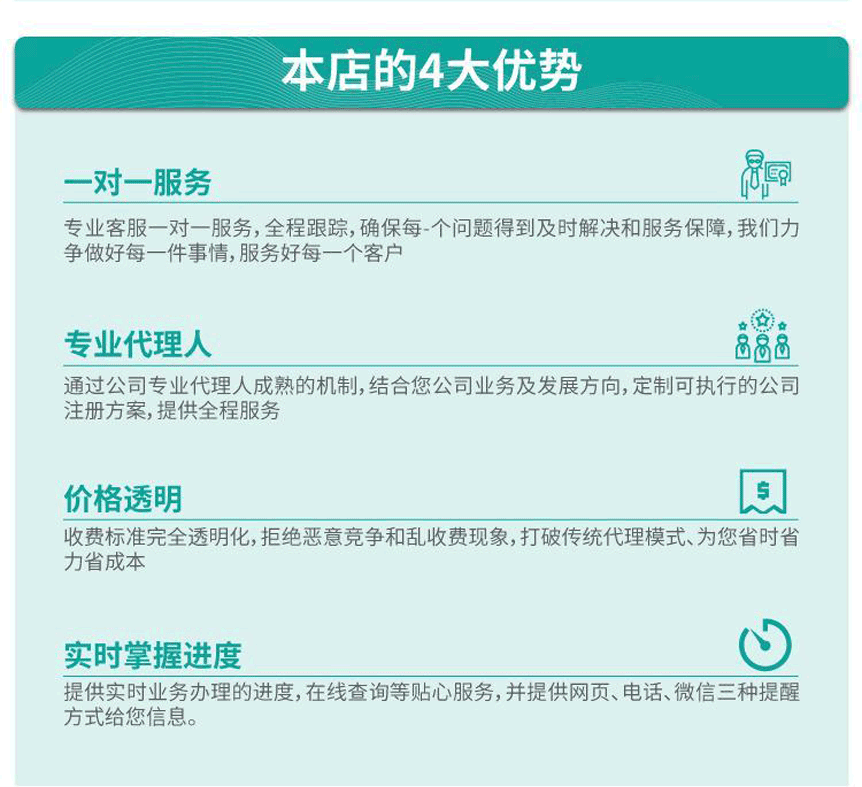 本店的4大优势

一对一服务

专业客服一对一服务，全程跟踪，确保每-个问题得到及时解决和服务保障，我们力争做好每一件事情，服务好每一个客户

专业代理人

通过公司专业代理人成熟的机制，结合您公司业务及发展方向，定制可执行的公司注册方案，提供全程服务

价格透明

收费标准完全透明化，拒绝恶意竞争和乱收费现象，打破传统代理模式、为您省时省力省成本

实时掌握进度

提供实时业务办理的进度，在线查询等贴心服务，并提供网页、电话、微信三种提醒方式给您信息。